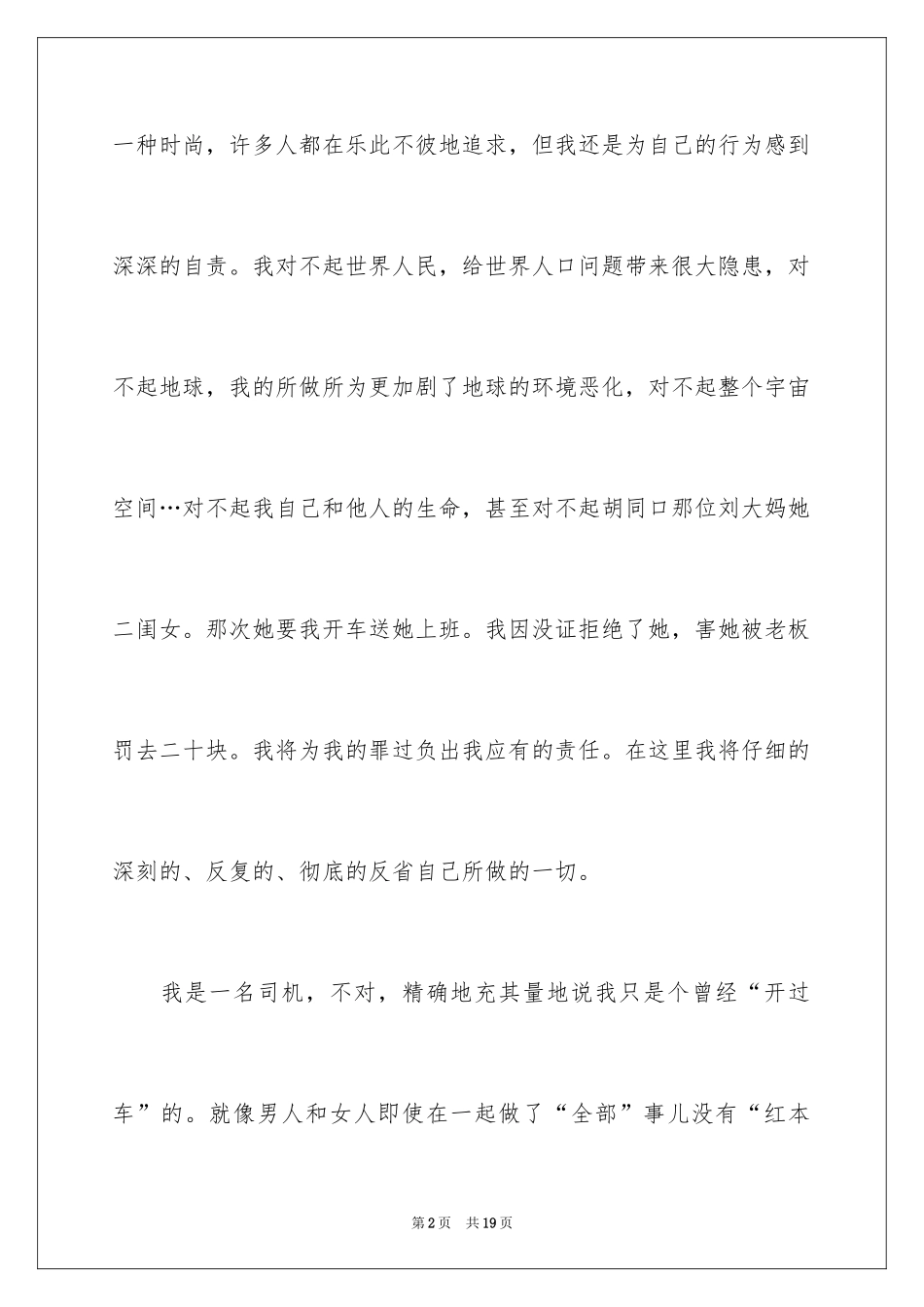 一种时尚，许多人都在乐此不彼地追求，但我还是为自己的行为感到深深的自责。我对不起世界人民，给世界人口问题带来很大隐患，对不起地球，我的所做所为更加剧了地球的环境恶化，对不起整个宇宙空间…对不起我自己和他人的生命，甚至对不起胡同口那位刘大妈她二闺女。那次她要我开车送她上班。我因没证拒绝了她，害她被老板罚去二十块。我将为我的罪过负出我应有的责任。在这里我将仔细的深刻的、反复的、彻底的反省自己所做的一切。

我是一名司机，不对，精确地充其量地说我只是个曾经“开过车”的。就像男人和女人即使在一起做了“全部”事儿没有“红本

第2页 共19页